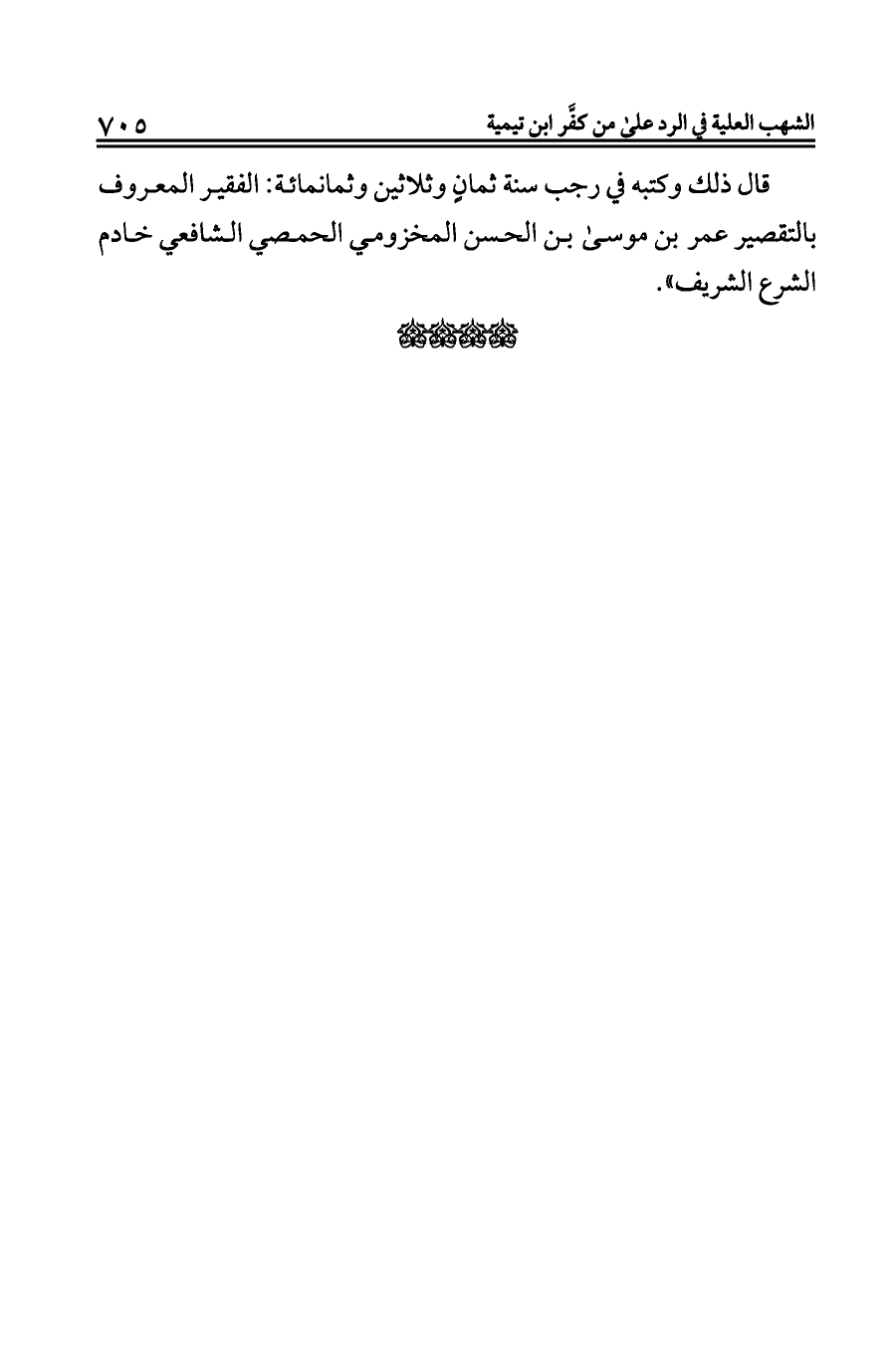 الشهب العلية في الرد علىٰ من كفَّر ابن تيمية ٧٠٥

قال ذلك وكتبه في رجب سنة ثمانٍ وثلاثين وثمانمائة: الفقير المعروف بالتقصير عمر بن موسىٰ بن الحسن المخزومي الحمصي الشافعي خادم الشرع الشريف».